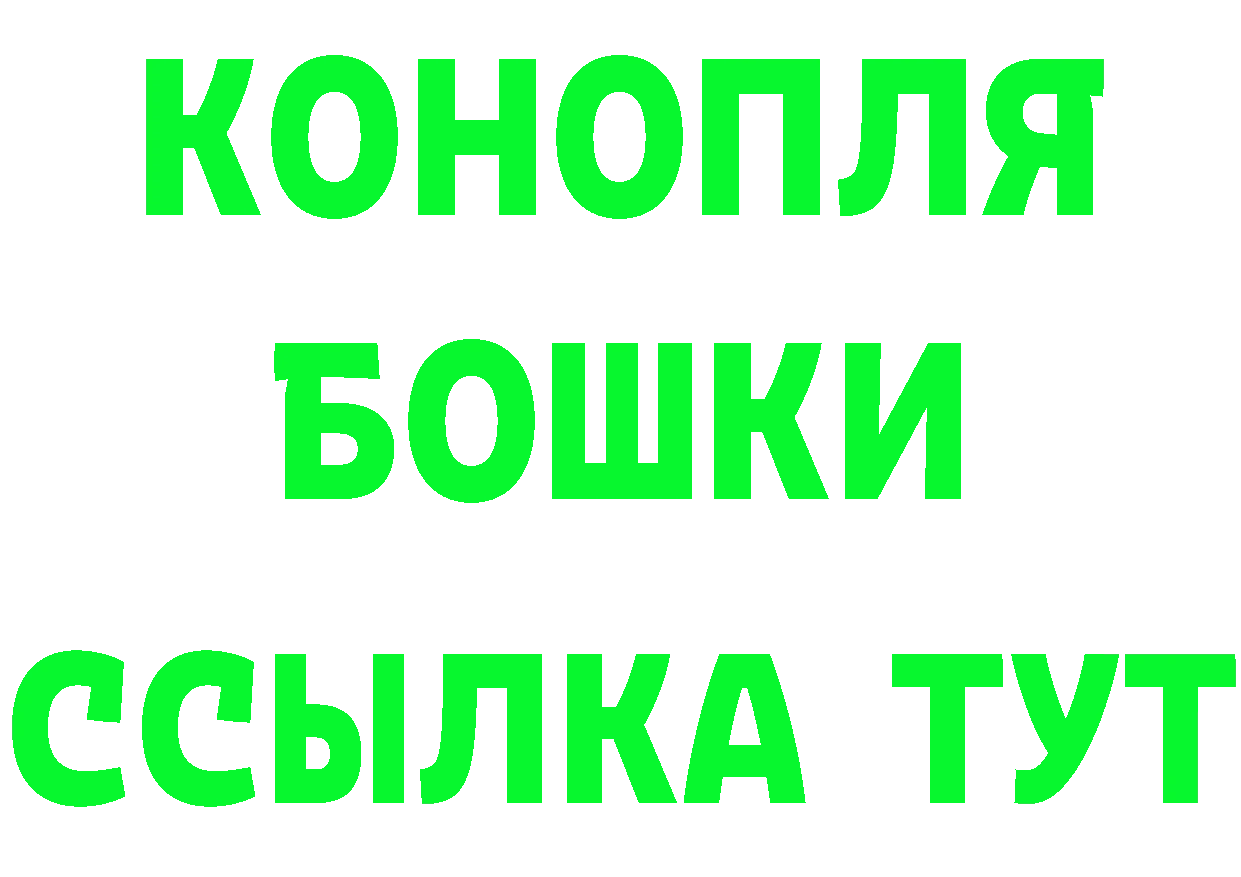 КОНОПЛЯ
БОШКИ
ССЫЛКА ТУТ